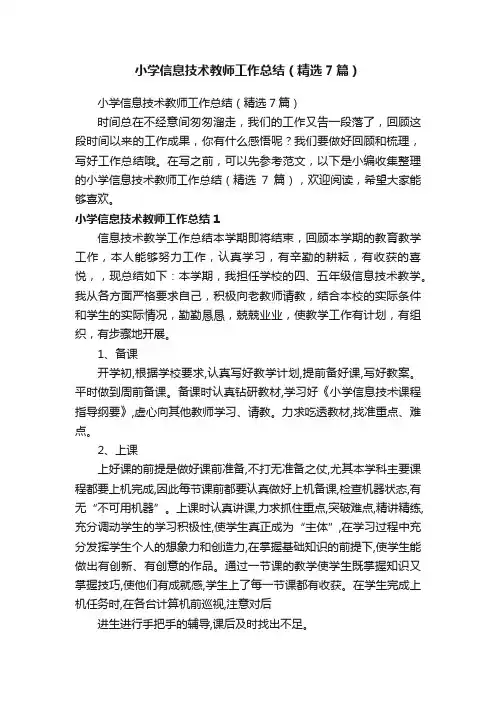 小学信息技术教师工作总结（精选7篇）

小学信息技术教师工作总结（精选7篇）

时间总在不经意间匆匆溜走，我们的工作又告一段落了，回顾这段时间以来的工作成果，你有什么感悟呢？我们要做好回顾和梳理，写好工作总结哦。在写之前，可以先参考范文，以下是小编收集整理的小学信息技术教师工作总结（精选 7 篇），欢迎阅读，希望大家能够喜欢。

小学信息技术教师工作总结1

信息技术教学工作总结本学期即将结束，回顾本学期的教育教学工作，本人能够努力工作，认真学习，有辛勤的耕耘，有收获的喜悦，，现总结如下：本学期，我担任学校的四、五年级信息技术教学。我从各方面严格要求自己，积极向老教师请教，结合本校的实际条件和学生的实际情况，勤勤恳恳，兢兢业业，使教学工作有计划，有组织，有步骤地开展。

1、备课

开学初,根据学校要求,认真写好教学计划,提前备好课,写好教案。平时做到周前备课。备课时认真钻研教材,学习好《小学信息技术课程指导纲要》,虚心向其他教师学习、请教。力求吃透教材,找准重点、难点。

2、上课

上好课的前提是做好课前准备,不打无准备之仗,尤其本学科主要课程都要上机完成,因此每节课前都要认真做好上机备课,检查机器状态,有无“不可用机器”。上课时认真讲课,力求抓住重点,突破难点,精讲精练,充分调动学生的学习积极性,使学生真正成为“主体”,在学习过程中充分发挥学生个人的想象力和创造力,在掌握基础知识的前提下,使学生能做出有创新、有创意的作品。通过一节课的教学使学生既掌握知识又掌握技巧,使他们有成就感,学生上了每一节课都有收获。在学生完成上机任务时,在各台计算机前巡视,注意对后

进生进行手把手的辅导,课后及时找出不足。